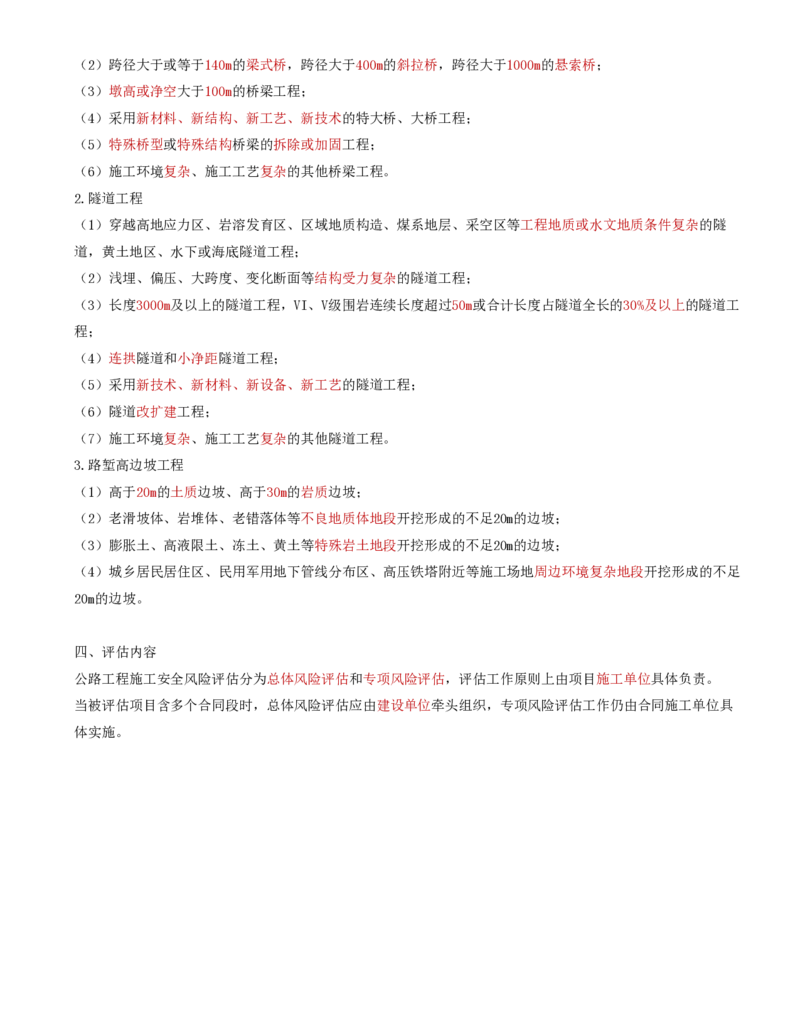 （2）跨径大于或等于140m的梁式桥，跨径大于400m的斜拉桥，跨径大于1000m的悬索桥；
（3）墩高或净空大于100m的桥梁工程；
（4）采用新材料、新结构、新工艺、新技术的特大桥、大桥工程；
（5）特殊桥型或特殊结构桥梁的拆除或加固工程；
（6）施工环境复杂、施工工艺复杂的其他桥梁工程。
2.隧道工程
（1）穿越高地应力区、岩溶发育区、区域地质构造、煤系地层、采空区等工程地质或水文地质条件复杂的隧道，黄土地区、水下或海底隧道工程；
（2）浅埋、偏压、大跨度、变化断面等结构受力复杂的隧道工程；
（3）长度3000m及以上的隧道工程，VI、V级围岩连续长度超过50m或合计长度占隧道全长的30%及以上的隧道工程；
（4）连拱隧道和小净距隧道工程；
（5）采用新技术、新材料、新设备、新工艺的隧道工程；
（6）隧道改扩建工程；
（7）施工环境复杂、施工工艺复杂的其他隧道工程。
3.路堑高边坡工程
（1）高于20m的土质边坡、高于30m的岩质边坡；
（2）老滑坡体、岩堆体、老错落体等不良地质体地段开挖形成的不足20m的边坡；
（3）膨胀土、高液限土、冻土、黄土等特殊岩土地段开挖形成的不足20m的边坡；
（4）城乡居民居住区、民用军用地下管线分布区、高压铁塔附近等施工场地周边环境复杂地段开挖形成的不足20m的边坡。

四、评估内容
公路工程施工安全风险评估分为总体风险评估和专项风险评估，评估工作原则上由项目施工单位具体负责。
当被评估项目含多个合同段时，总体风险评估应由建设单位牵头组织，专项风险评估工作仍由合同施工单位具体实施。